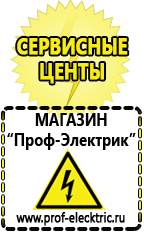 СЕРВИСНЫЕ ЦЕНТЫ

МАГАЗИН
“Проф-Электрик”

www.prof-electric.ru